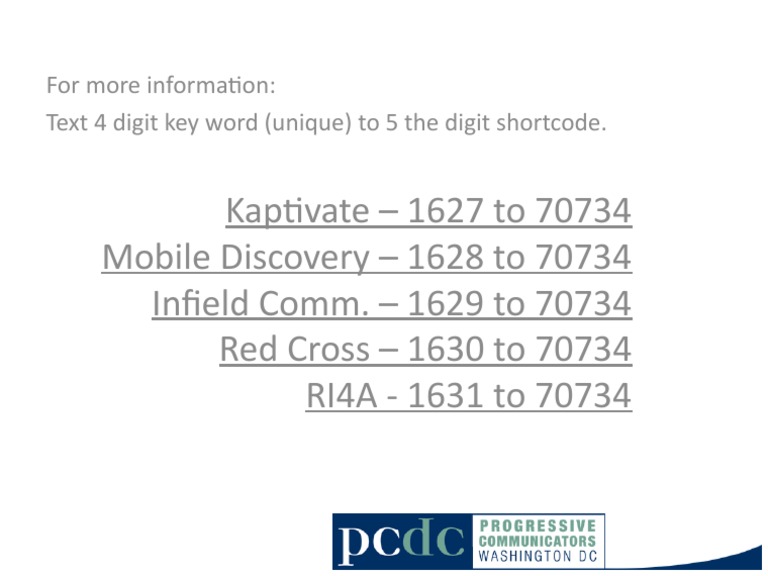 For more information:
Text 4 digit key word (unique) to 5 the digit shortcode.

Kaptivate – 1627 to 70734
Mobile Discovery – 1628 to 70734
Infield Comm. – 1629 to 70734
Red Cross – 1630 to 70734
RI4A - 1631 to 70734

pcdc
PROGRESSIVE
COMMUNICATORS
WASHINGTON DC